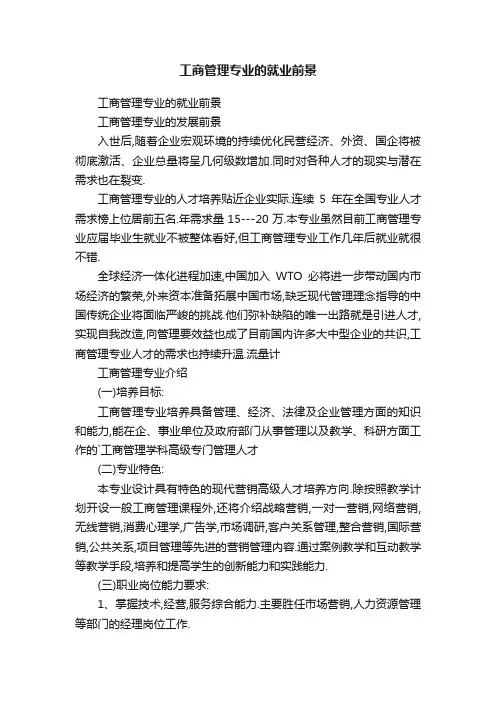 工商管理专业的就业前景

工商管理专业的就业前景

工商管理专业的发展前景

入世后,随着企业宏观环境的持续优化民营经济、外资、国企将被彻底激活、企业总量将呈几何级数增加.同时对各种人才的现实与潜在需求也在裂变.

工商管理专业的人才培养贴近企业实际.连续 5 年在全国专业人才需求榜上位居前五名.年需求量 15---20 万.本专业虽然目前工商管理专业应届毕业生就业不被整体看好,但工商管理专业工作几年后就业就很不错.

全球经济一体化进程加速,中国加入 WTO 必将进一步带动国内市场经济的繁荣,外来资本准备拓展中国市场,缺乏现代管理理念指导的中国传统企业将面临严峻的挑战.他们弥补缺陷的唯一出路就是引进人才,实现自我改造,向管理要效益也成了目前国内许多大中型企业的共识,工商管理专业人才的需求也持续升温.流量计

工商管理专业介绍

(一)培养目标:

工商管理专业培养具备管理、经济、法律及企业管理方面的知识和能力,能在企、事业单位及政府部门从事管理以及教学、科研方面工作的`工商管理学科高级专门管理人才

(二)专业特色:

本专业设计具有特色的现代营销高级人才培养方向.除按照教学计划开设一般工商管理课程外,还将介绍战略营销,一对一营销,网络营销,无线营销,消费心理学,广告学,市场调研,客户关系管理,整合营销,国际营销,公共关系,项目管理等先进的营销管理内容.通过案例教学和互动教学等教学手段,培养和提高学生的创新能力和实践能力.

(三)职业岗位能力要求:

1、掌握技术,经营,服务综合能力.主要胜任市场营销,人力资源管理等部门的经理岗位工作.